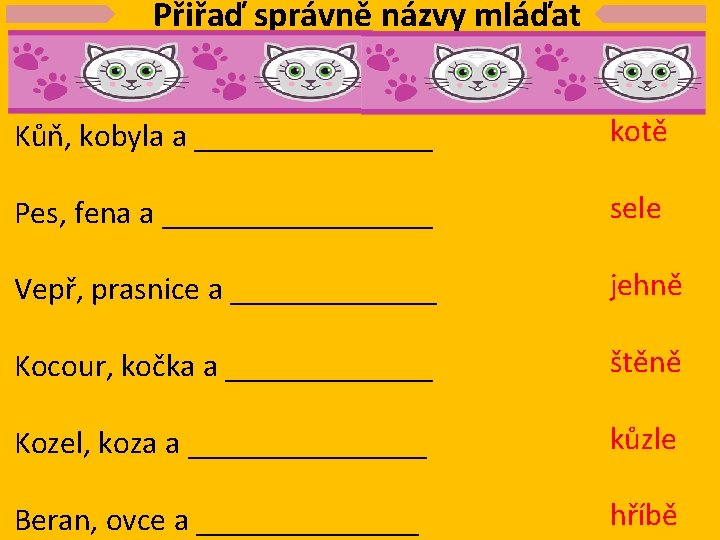 Přiřaď správně názvy mláďat

Kůň, kobyla a ____

Pes, fena a ____

Vepř, prasnice a ____

Kocour, kočka a ____

Kozel, koza a ____

Beran, ovce a ____

kotě

sele

jehně

štěně

kůzle

hříbě